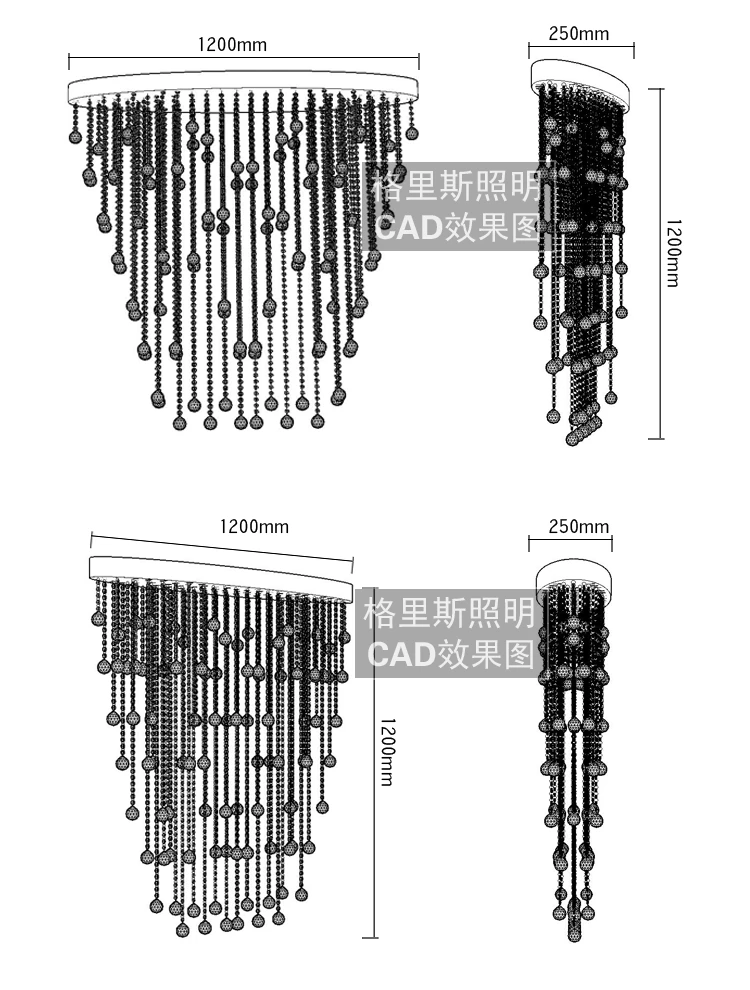 1200mm

250mm

格里斯照明
CAD效果图

1200mm

1200mm

250mm

格里斯照明
CAD效果图

1200mm